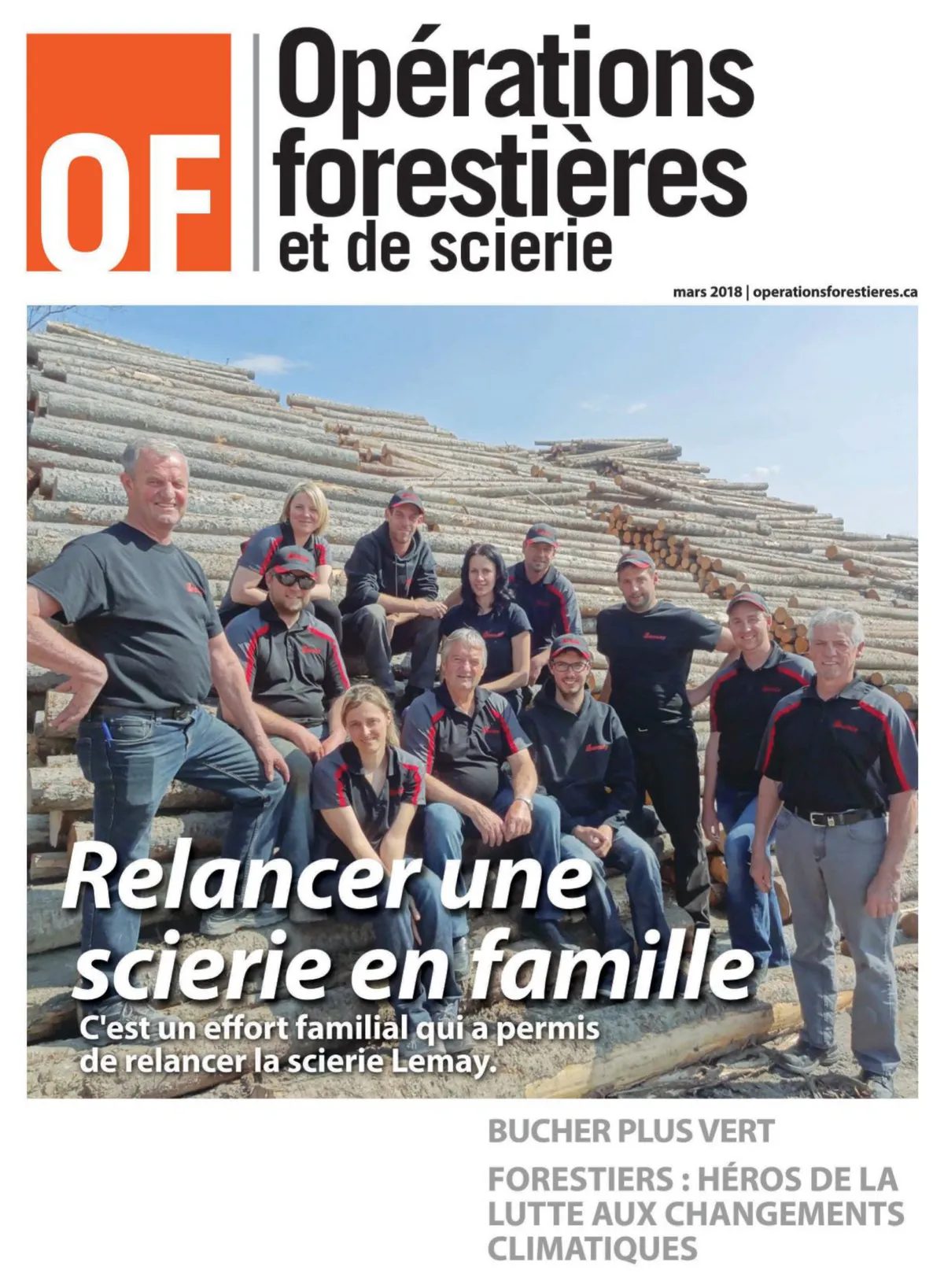 OF

Opérations forestières et de scierie

mars 2018 | operationsforestieres.ca

Relancer une scierie en famille

C'est un effort familial qui a permis de relancer la scierie Lemay.

BUCHER PLUS VERT

FORESTIERS : HÉROS DE LA LUTTE AUX CHANGEMENTS CLIMATIQUES